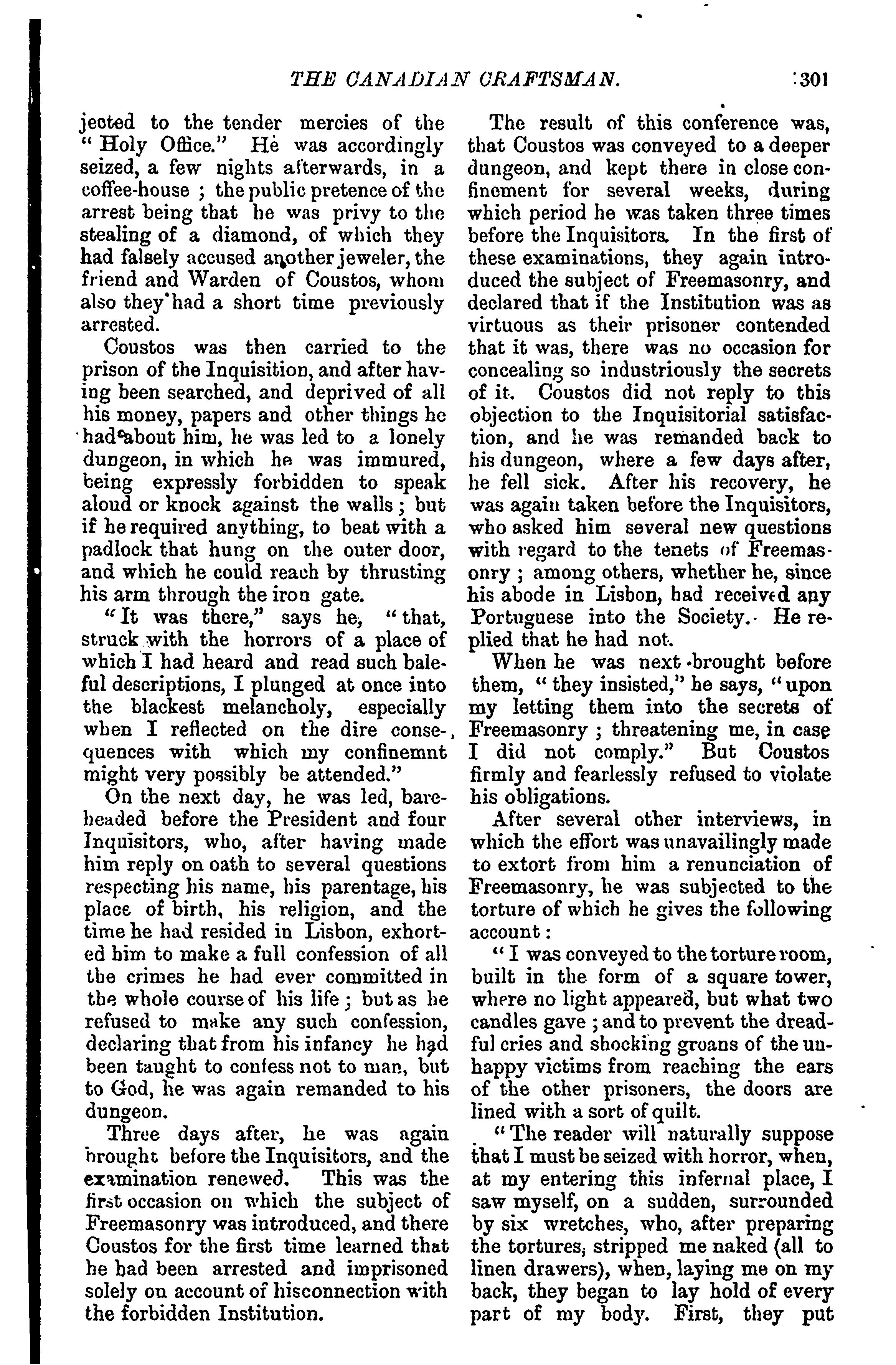 THE CANADIAN CRAFTSMAN. 301

jected to the tender mercies of the "Holy Office." He was accordingly seized, a few nights afterwards, in a coffee-house; the public pretence of the arrest being that he was privy to the stealing of a diamond, of which they had falsely accused another jeweler, the friend and Warden of Coustos, whom also they had a short time previously arrested.

Coustos was then carried to the prison of the Inquisition, and after having been searched, and deprived of all his money, papers and other things he had about him, he was led to a lonely dungeon, in which he was immured, being expressly forbidden to speak aloud or knock against the walls; but if he required anything, to beat with a padlock that hung on the outer door, and which he could reach by thrusting his arm through the iron gate.

"It was there," says he, "that, struck with the horrors of a place of which I had heard and read such baleful descriptions, I plunged at once into the blackest melancholy, especially when I reflected on the dire consequences with which my confinemnt might very possibly be attended."

On the next day, he was led, bareheaded before the President and four Inquisitors, who, after having made him reply on oath to several questions respecting his name, his parentage, his place of birth, his religion, and the time he had resided in Lisbon, exhorted him to make a full confession of all the crimes he had ever committed in the whole course of his life; but as he refused to make any such confession, declaring that from his infancy he had been taught to confess not to man, but to God, he was again remanded to his dungeon.

Three days after, he was again brought before the Inquisitors, and the examination renewed. This was the first occasion on which the subject of Freemasonry was introduced, and there Coustos for the first time learned that he had been arrested and imprisoned solely on account of hisconnection with the forbidden Institution.

The result of this conference was, that Coustos was conveyed to a deeper dungeon, and kept there in close confinement for several weeks, during which period he was taken three times before the Inquisitors. In the first of these examinations, they again introduced the subject of Freemasonry, and declared that if the Institution was as virtuous as their prisoner contended that it was, there was no occasion for concealing so industriously the secrets of it. Coustos did not reply to this objection to the Inquisitorial satisfaction, and he was remanded back to his dungeon, where a few days after, he fell sick. After his recovery, he was again taken before the Inquisitors, who asked him several new questions with regard to the tenets of Freemasonry; among others, whether he, since his abode in Lisbon, had received any Portuguese into the Society. He replied that he had not.

When he was next brought before them, "they insisted," he says, "upon my letting them into the secrets of Freemasonry; threatening me, in case I did not comply." But Coustos firmly and fearlessly refused to violate his obligations.

After several other interviews, in which the effort was unavailingly made to extort from him a renunciation of Freemasonry, he was subjected to the torture of which he gives the following account:

"I was conveyed to the torture room, built in the form of a square tower, where no light appeared, but what two candles gave; and to prevent the dreadful cries and shocking groans of the unhappy victims from reaching the ears of the other prisoners, the doors are lined with a sort of quilt.

"The reader will naturally suppose that I must be seized with horror, when, at my entering this infernal place, I saw myself, on a sudden, surrounded by six wretches, who, after preparing the tortures, stripped me naked (all to linen drawers), when, laying me on my back, they began to lay hold of every part of my body. First, they put